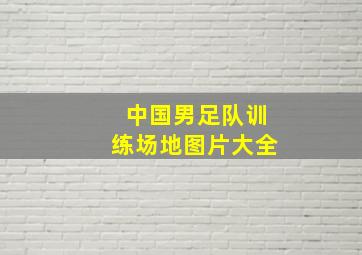 中国男足队训练场地图片大全